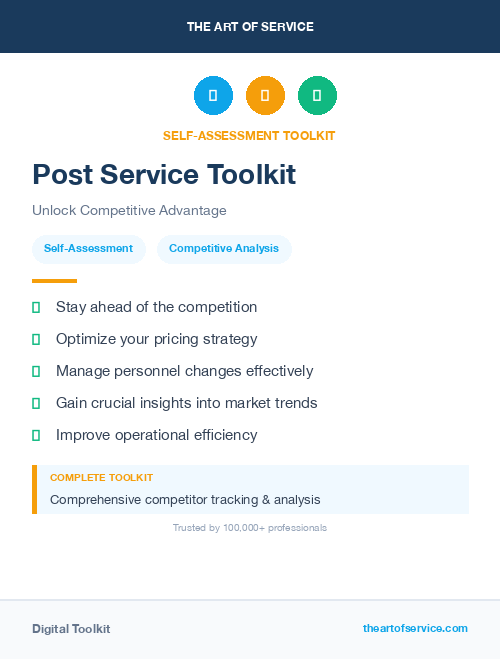 THE ART OF SERVICE

SELF-ASSESSMENT TOOLKIT

Post Service Toolkit

Unlock Competitive Advantage

Self-Assessment

Competitive Analysis

Stay ahead of the competition

Optimize your pricing strategy

Manage personnel changes effectively

Gain crucial insights into market trends

Improve operational efficiency

COMPLETE TOOLKIT

Comprehensive competitor tracking & analysis

Trusted by 100,000+ professionals

Digital Toolkit

theartofservice.com